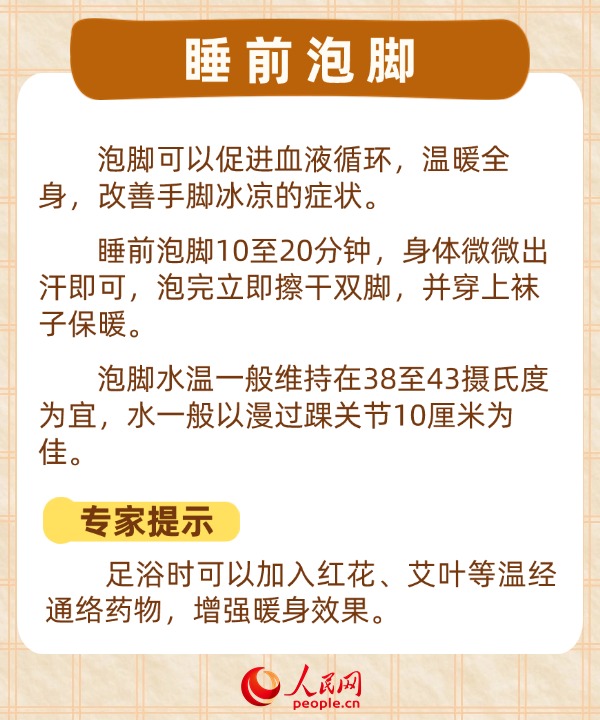 睡前泡脚

泡脚可以促进血液循环，温暖全身，改善手脚冰凉的症状。

睡前泡脚10至20分钟，身体微微出汗即可，泡完立即擦干双脚，并穿上袜子保暖。

泡脚水温一般维持在38至43摄氏度为宜，水一般以漫过踝关节10厘米为佳。

专家提示

足浴时可以加入红花、艾叶等温经通络药物，增强暖身效果。

人民网
people.cn